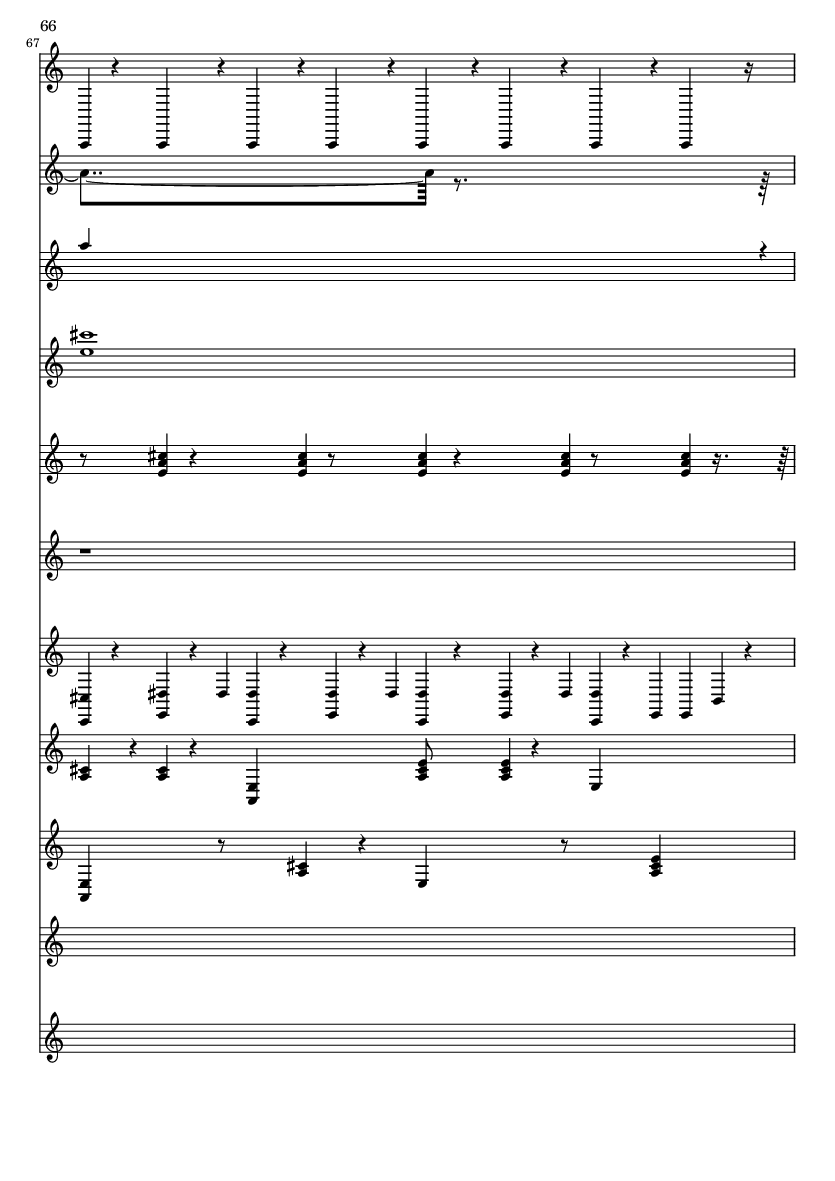 66

67